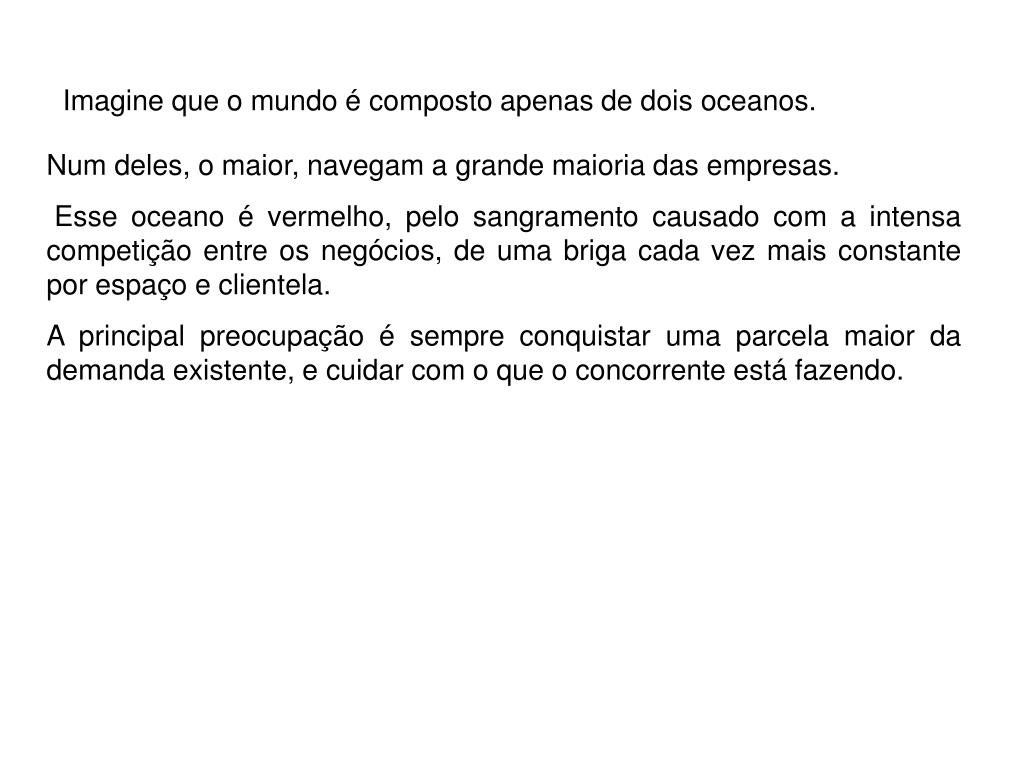 Imagine que o mundo é composto apenas de dois oceanos.

Num deles, o maior, navegam a grande maioria das empresas.

Esse oceano é vermelho, pelo sangramento causado com a intensa competição entre os negócios, de uma briga cada vez mais constante por espaço e clientela.

A principal preocupação é sempre conquistar uma parcela maior da demanda existente, e cuidar com o que o concorrente está fazendo.